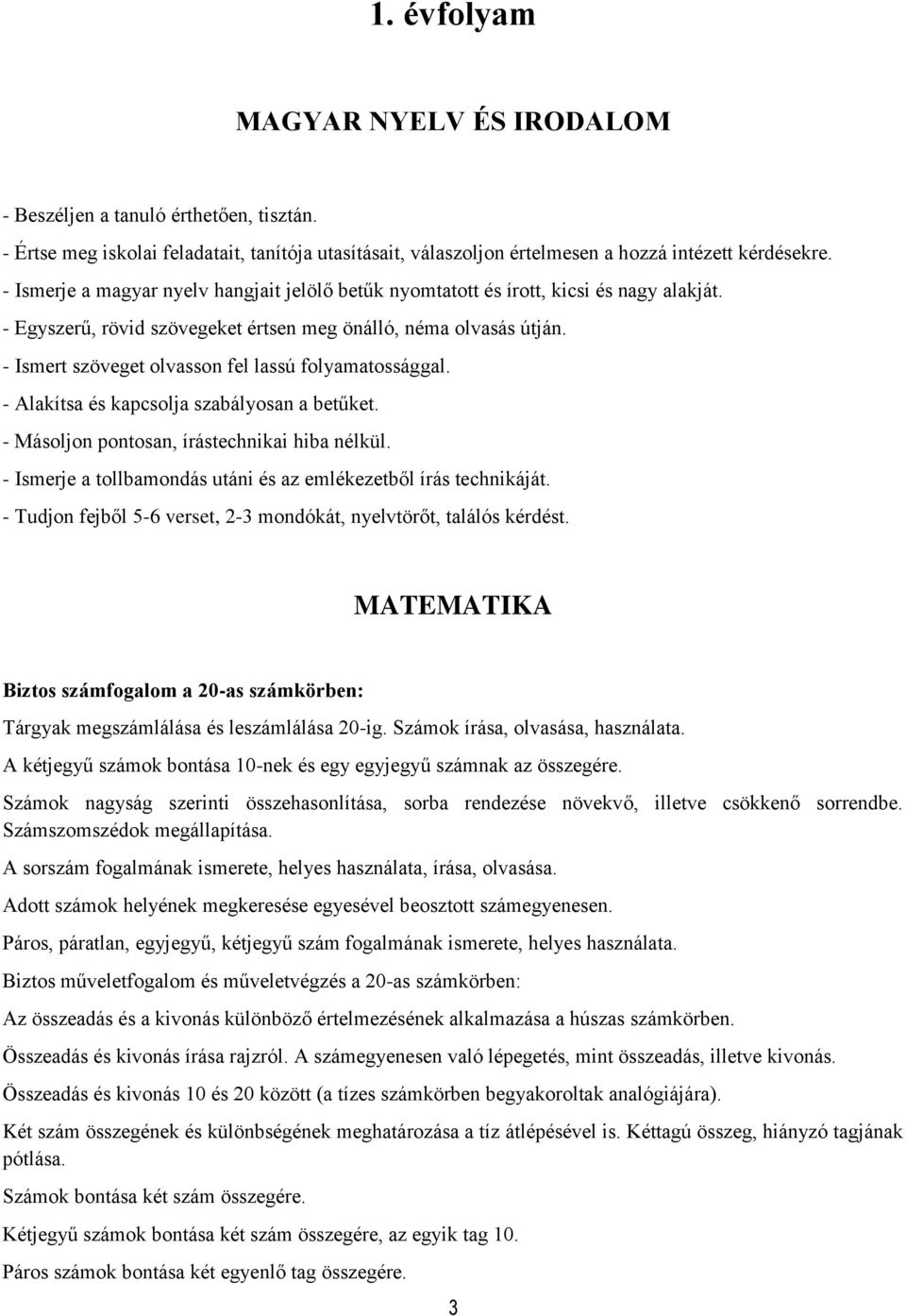 1. évfolyam

MAGYAR NYELV ÉS IRODALOM

- Beszéljen a tanuló érthetően, tisztán.
- Értse meg iskolai feladatait, tanítója utasításait, válaszoljon értelmesen a hozzá intézett kérdésekre.
- Ismerje a magyar nyelv hangjait jelölő betűk nyomtatott és írott, kicsi és nagy alakját.
- Egyszerű, rövid szövegeket értsen meg önálló, néma olvasás útján.
- Ismert szöveget olvasson fel lassú folyamatossággal.
- Alakítsa és kapcsolja szabályosan a betűket.
- Másoljon pontosan, írástechnikai hiba nélkül.
- Ismerje a tollbamondás utáni és az emlékezetből írás technikáját.
- Tudjon fejből 5-6 verset, 2-3 mondókát, nyelvtörőt, találós kérdést.

MATEMATIKA

Biztos számfogalom a 20-as számkörben:

Tárgyak megszámlálása és leszámlálása 20-ig. Számok írása, olvasása, használata.

A kétjegyű számok bontása 10-nek és egy egyjegyű számnak az összegére.

Számok nagyság szerinti összehasonlítása, sorba rendezése növekvő, illetve csökkenő sorrendbe. Számszomszédok megállapítása.

A sorszám fogalmának ismerete, helyes használata, írása, olvasása.

Adott számok helyének megkeresése egyesével beosztott számegyenesen.

Páros, páratlan, egyjegyű, kétjegyű szám fogalmának ismerete, helyes használata.

Biztos műveletfogalom és műveletvégzés a 20-as számkörben:

Az összeadás és a kivonás különböző értelmezésének alkalmazása a húszas számkörben.

Összeadás és kivonás írása rajzról. A számegyenesen való lépegetés, mint összeadás, illetve kivonás.

Összeadás és kivonás 10 és 20 között (a tízes számkörben begyakoroltak analógiájára).

Két szám összegének és különbségének meghatározása a tíz átlépésével is. Kéttagú összeg, hiányzó tagjának pótlása.

Számok bontása két szám összegére.

Kétjegyű számok bontása két szám összegére, az egyik tag 10.

Páros számok bontása két egyenlő tag összegére.

3